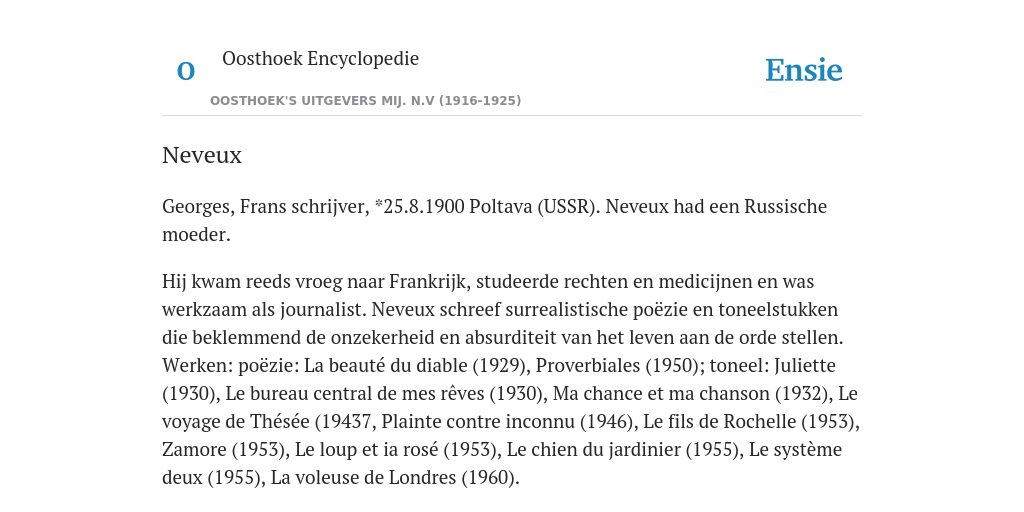 O

Oosthoek Encyclopedie

OOSTHOEK'S UITGEVERS MIJ. N.V (1916-1925)

Ensie

Neveux

Georges, Frans schrijver, *25.8.1900 Poltava (USSR). Neveux had een Russische moeder.

Hij kwam reeds vroeg naar Frankrijk, studeerde rechten en medicijnen en was werkzaam als journalist. Neveux schreef surrealistische poëzie en toneelstukken die beklemmend de onzekerheid en absurditeit van het leven aan de orde stellen. Werken: poëzie: La beauté du diable (1929), Proverbiales (1950); toneel: Juliette (1930), Le bureau central de mes rêves (1930), Ma chance et ma chanson (1932), Le voyage de Thésée (19437, Plainte contre inconnu (1946), Le fils de Rochelle (1953), Zamore (1953), Le loup et ia rosé (1953), Le chien du jardinier (1955), Le système deux (1955), La voleuse de Londres (1960).